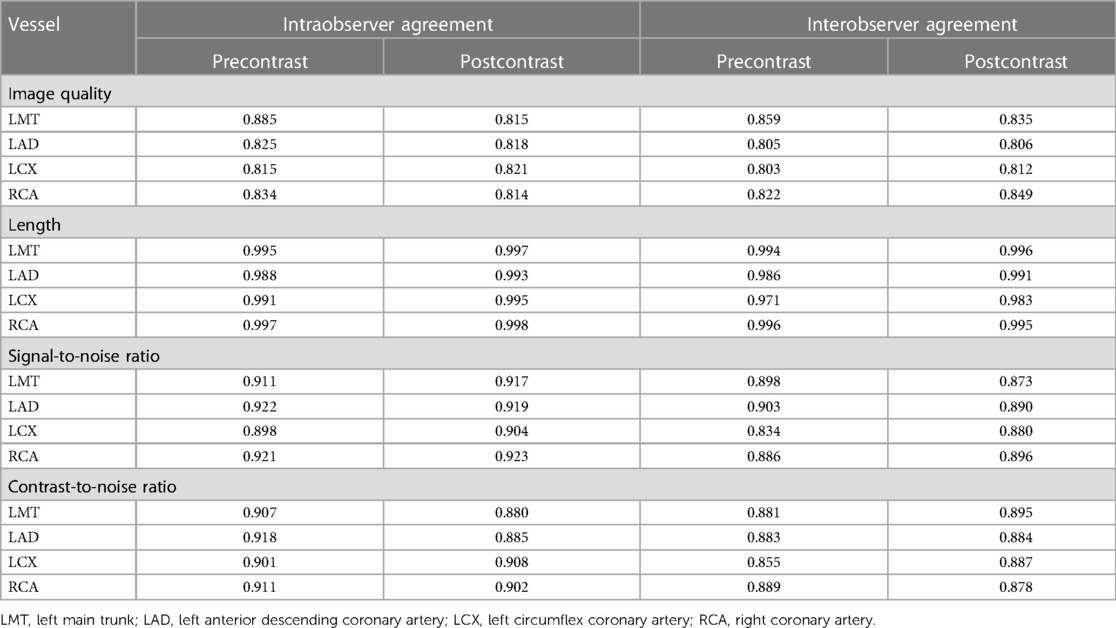 | Vessel | Intraobserver agreement | | Interobserver agreement | |
|---|---|---|---|---|
| | Precontrast | Postcontrast | Precontrast | Postcontrast |
| Image quality | | | | |
| LMT | 0.885 | 0.815 | 0.859 | 0.835 |
| LAD | 0.825 | 0.818 | 0.805 | 0.806 |
| LCX | 0.815 | 0.821 | 0.803 | 0.812 |
| RCA | 0.834 | 0.814 | 0.822 | 0.849 |
| Length | | | | |
| LMT | 0.995 | 0.997 | 0.994 | 0.996 |
| LAD | 0.988 | 0.993 | 0.986 | 0.991 |
| LCX | 0.991 | 0.995 | 0.971 | 0.983 |
| RCA | 0.997 | 0.998 | 0.996 | 0.995 |
| Signal-to-noise ratio | | | | |
| LMT | 0.911 | 0.917 | 0.898 | 0.873 |
| LAD | 0.922 | 0.919 | 0.903 | 0.890 |
| LCX | 0.898 | 0.904 | 0.834 | 0.880 |
| RCA | 0.921 | 0.923 | 0.886 | 0.896 |
| Contrast-to-noise ratio | | | | |
| LMT | 0.907 | 0.880 | 0.881 | 0.895 |
| LAD | 0.918 | 0.885 | 0.883 | 0.884 |
| LCX | 0.901 | 0.908 | 0.855 | 0.887 |
| RCA | 0.911 | 0.902 | 0.889 | 0.878 |

LMT, left main trunk; LAD, left anterior descending coronary artery; LCX, left circumflex coronary artery; RCA, right coronary artery.